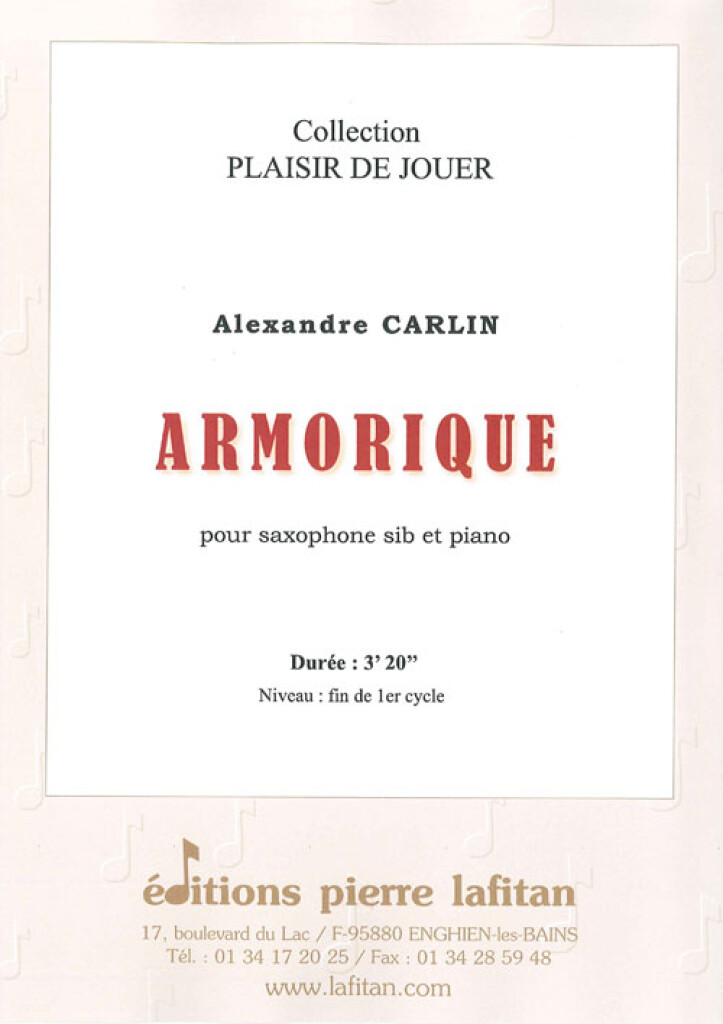 Collection
PLAISIR DE JOUER

Alexandre CARLIN

ARMORIQUE

pour saxophone sib et piano

Durée : 3' 20"

Niveau : fin de 1er cycle

éditions pierre lafitan

17, boulevard du Lac / F-95880 ENGHIEN-les-BAINS
Tél. : 01 34 17 20 25 / Fax : 01 34 28 59 48
www.lafitan.com